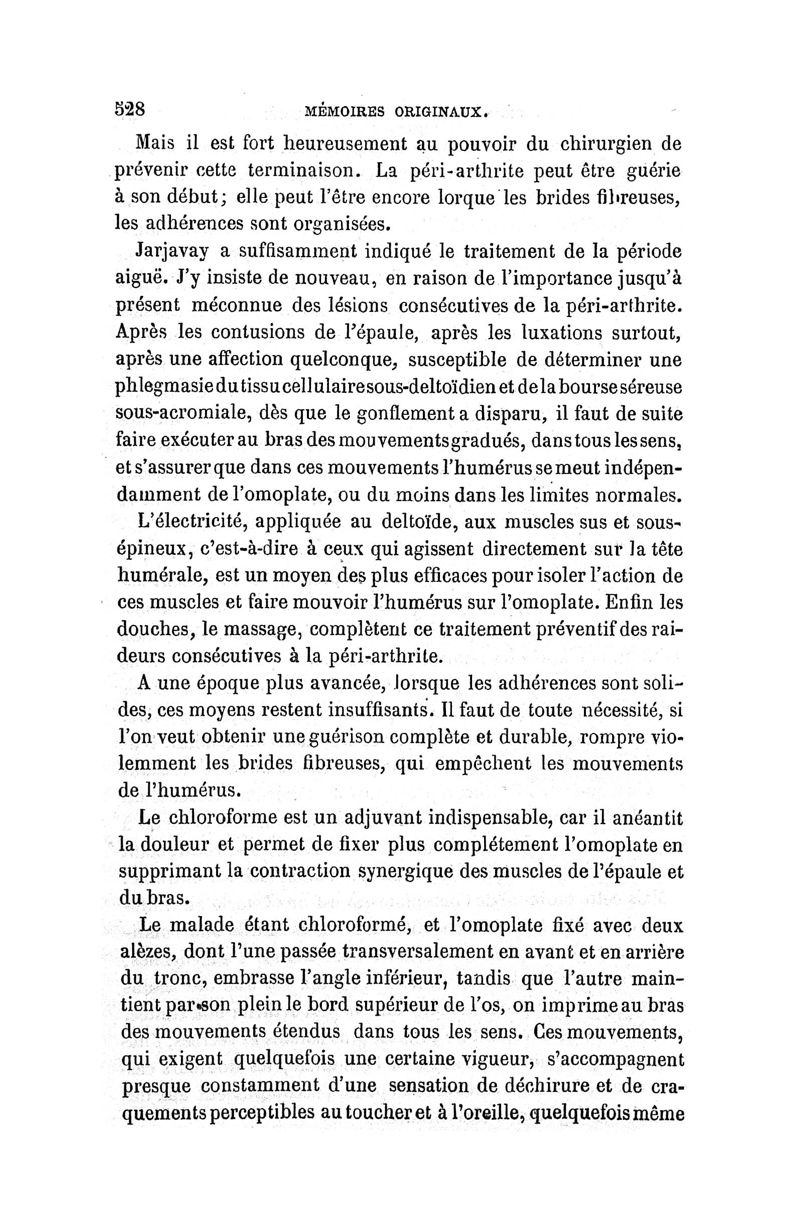 528 MÉMOIRES ORIGINAUX.

Mais il est fort heureusement au pouvoir du chirurgien de prévenir cette terminaison. La péri-arthrite peut être guérie à son début; elle peut l'être encore lorque les brides fibreuses, les adhérences sont organisées.

Jarjavay a suffisamment indiqué le traitement de la période aiguë. J'y insiste de nouveau, en raison de l'importance jusqu'à présent méconnue des lésions consécutives de la péri-arthrite. Après les contusions de l'épaule, après les luxations surtout, après une affection quelconque, susceptible de déterminer une phlegmasie du tissu cellulaire sous-deltoïdien et de la bourse séreuse sous-acromiale, dès que le gonflement a disparu, il faut de suite faire exécuter au bras des mouvements gradués, dans tous les sens, et s'assurer que dans ces mouvements l'humérus se meut indépendamment de l'omoplate, ou du moins dans les limites normales.

L'électricité, appliquée au deltoïde, aux muscles sus et sous-épineux, c'est-à-dire à ceux qui agissent directement sur la tête humérale, est un moyen des plus efficaces pour isoler l'action de ces muscles et faire mouvoir l'humérus sur l'omoplate. Enfin les douches, le massage, complètent ce traitement préventif des raideurs consécutives à la péri-arthrite.

A une époque plus avancée, lorsque les adhérences sont solides, ces moyens restent insuffisants. Il faut de toute nécessité, si l'on veut obtenir une guérison complète et durable, rompre violemment les brides fibreuses, qui empêchent les mouvements de l'humérus.

Le chloroforme est un adjuvant indispensable, car il anéantit la douleur et permet de fixer plus complétement l'omoplate en supprimant la contraction synergique des muscles de l'épaule et du bras.

Le malade étant chloroformé, et l'omoplate fixé avec deux alèzes, dont l'une passée transversalement en avant et en arrière du tronc, embrasse l'angle inférieur, tandis que l'autre maintient par son plein le bord supérieur de l'os, on imprime au bras des mouvements étendus dans tous les sens. Ces mouvements, qui exigent quelquefois une certaine vigueur, s'accompagnent presque constamment d'une sensation de déchirure et de craquements perceptibles au toucher et à l'oreille, quelquefois même